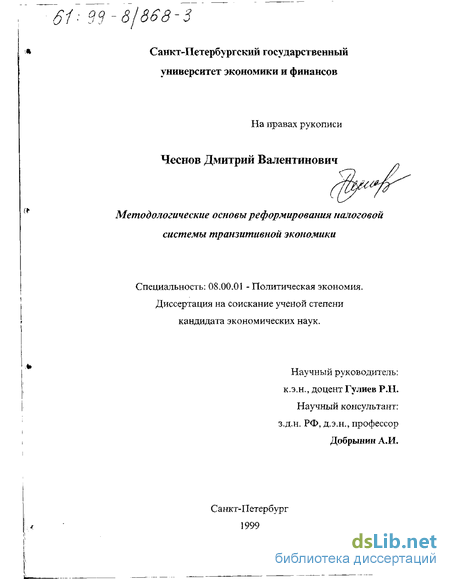 61:99-8/868-3

Санкт-Петербургский государственный университет экономики и финансов

На правах рукописи

Чеснов Дмитрий Валентинович

Методологические основы реформирования налоговой системы транзитивной экономики

Специальность: 08.00.01 - Политическая экономия. Диссертация на соискание ученой степени кандидата экономических наук.

Научный руководитель:
к.э.н., доцент Гулиев Р.Н.
Научный консультант:
з.д.н. РФ, д.э.н., профессор
Добрынин А.И.

Санкт-Петербург
1999

dsLib.net
библиотека диссертаций